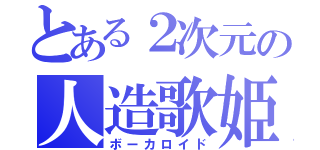 とある２次元の
人造歌姫
ボーカロイド